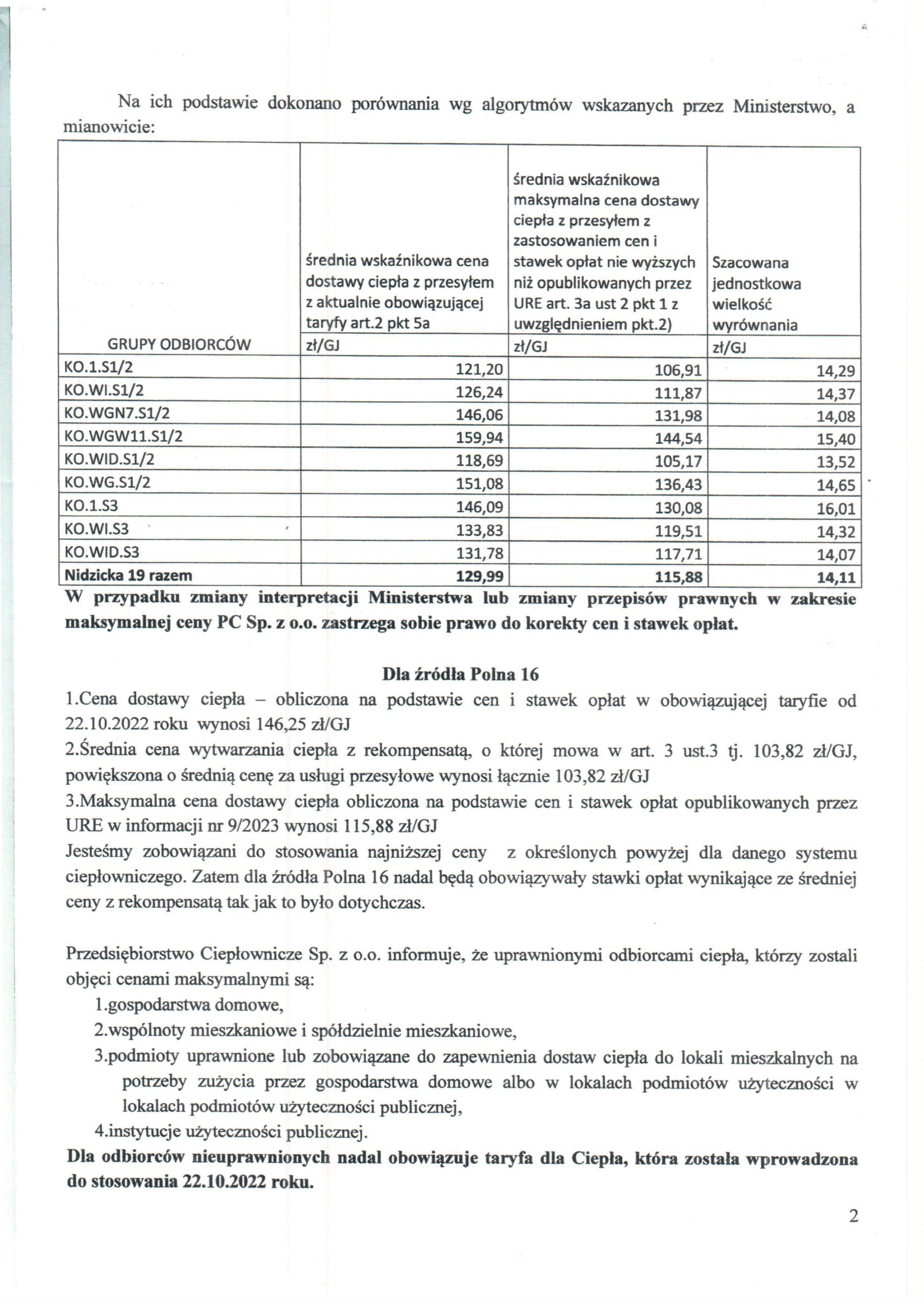 Na ich podstawie dokonano porównania wg algorytmów wskazanych przez Ministerstwo, a mianowicie:

| GRUPY ODBIORCÓW | średnia wskaźnikowa cena dostawy ciepła z przesyłem z aktualnie obowiązującej taryfy art.2 pkt 5a zł/GJ | średnia wskaźnikowa maksymalna cena dostawy ciepła z przesyłem z zastosowaniem cen i stawek opłat nie wyższych niż opublikowanych przez URE art. 3a ust 2 pkt 1 z uwzględnieniem pkt.2) zł/GJ | Szacowana jednostkowa wielkość wyrównania zł/GJ |
|---|---|---|---|
| KO.1.S1/2 | 121,20 | 106,91 | 14,29 |
| KO.WI.S1/2 | 126,24 | 111,87 | 14,37 |
| KO.WGN7.S1/2 | 146,06 | 131,98 | 14,08 |
| KO.WGW11.S1/2 | 159,94 | 144,54 | 15,40 |
| KO.WID.S1/2 | 118,69 | 105,17 | 13,52 |
| KO.WG.S1/2 | 151,08 | 136,43 | 14,65 |
| KO.1.S3 | 146,09 | 130,08 | 16,01 |
| KO.WI.S3 | 133,83 | 119,51 | 14,32 |
| KO.WID.S3 | 131,78 | 117,71 | 14,07 |
| **Nidzicka 19 razem** | **129,99** | **115,88** | **14,11** |

**W przypadku zmiany interpretacji Ministerstwa lub zmiany przepisów prawnych w zakresie maksymalnej ceny PC Sp. z o.o. zastrzega sobie prawo do korekty cen i stawek opłat.**

**Dla źródła Polna 16**
1.Cena dostawy ciepła – obliczona na podstawie cen i stawek opłat w obowiązującej taryfie od 22.10.2022 roku wynosi 146,25 zł/GJ
2.Średnia cena wytwarzania ciepła z rekompensatą, o której mowa w art. 3 ust.3 tj. 103,82 zł/GJ, powiększona o średnią cenę za usługi przesyłowe wynosi łącznie 103,82 zł/GJ
3.Maksymalna cena dostawy ciepła obliczona na podstawie cen i stawek opłat opublikowanych przez URE w informacji nr 9/2023 wynosi 115,88 zł/GJ
Jesteśmy zobowiązani do stosowania najniższej ceny z określonych powyżej dla danego systemu ciepłowniczego. Zatem dla źródła Polna 16 nadal będą obowiązywały stawki opłat wynikające ze średniej ceny z rekompensatą tak jak to było dotychczas.

Przedsiębiorstwo Ciepłownicze Sp. z o.o. informuje, że uprawnionymi odbiorcami ciepła, którzy zostali objęci cenami maksymalnymi są:
1.gospodarstwa domowe,
2.wspólnoty mieszkaniowe i spółdzielnie mieszkaniowe,
3.podmioty uprawnione lub zobowiązane do zapewnienia dostaw ciepła do lokali mieszkalnych na potrzeby zużycia przez gospodarstwa domowe albo w lokalach podmiotów użyteczności w lokalach podmiotów użyteczności publicznej,
4.instytucje użyteczności publicznej.
**Dla odbiorców nieuprawnionych nadal obowiązuje taryfa dla Ciepła, która została wprowadzona do stosowania 22.10.2022 roku.**

2